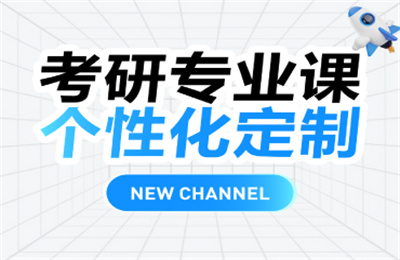 考研专业课
个性化定制

NEW CHANNEL